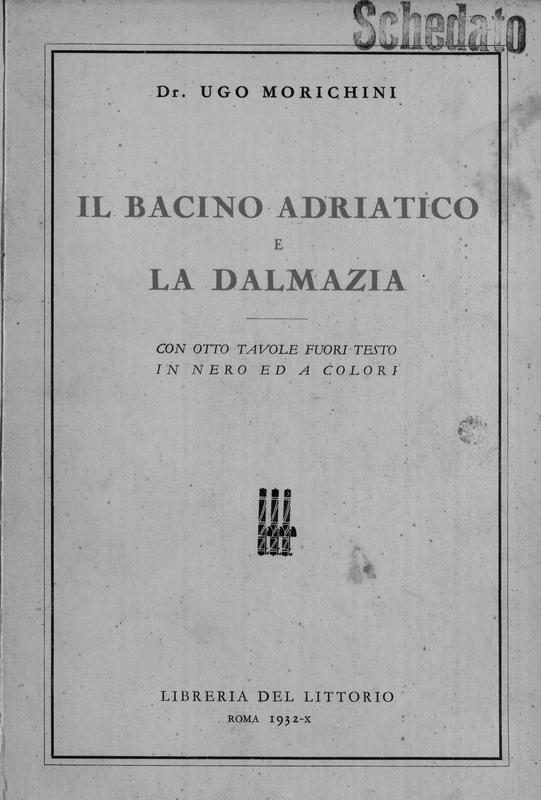 Schedato

Dr. UGO MORICHINI

IL BACINO ADRIATICO
E
LA DALMAZIA

CON OTTO TAVOLE FUORI TESTO
IN NERO ED A COLORI

LIBRERIA DEL LITTORIO
ROMA 1932-X